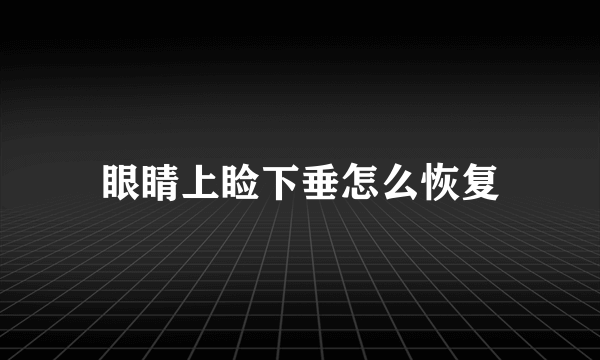 眼睛上睑下垂怎么恢复